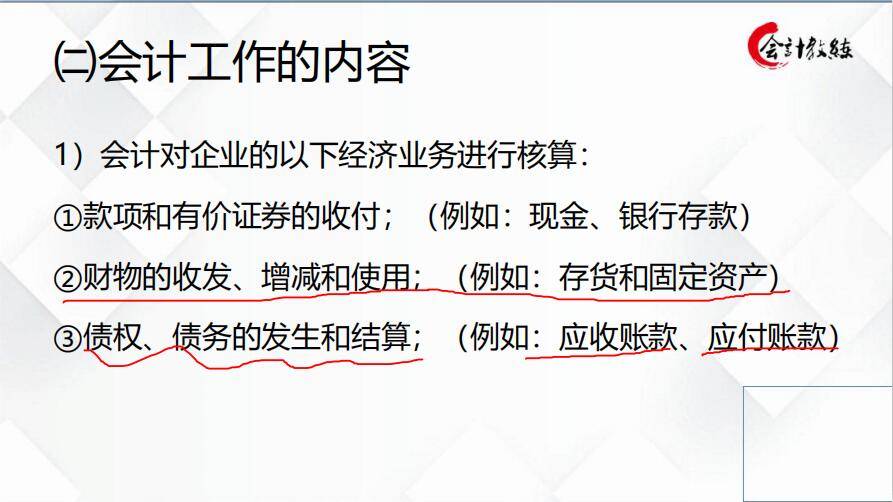 ㈡会计工作的内容

会计教练

1）会计对企业的以下经济业务进行核算：

①款项和有价证券的收付；（例如：现金、银行存款）

②财物的收发、增减和使用；（例如：存货和固定资产）

③债权、债务的发生和结算；（例如：应收账款、应付账款）